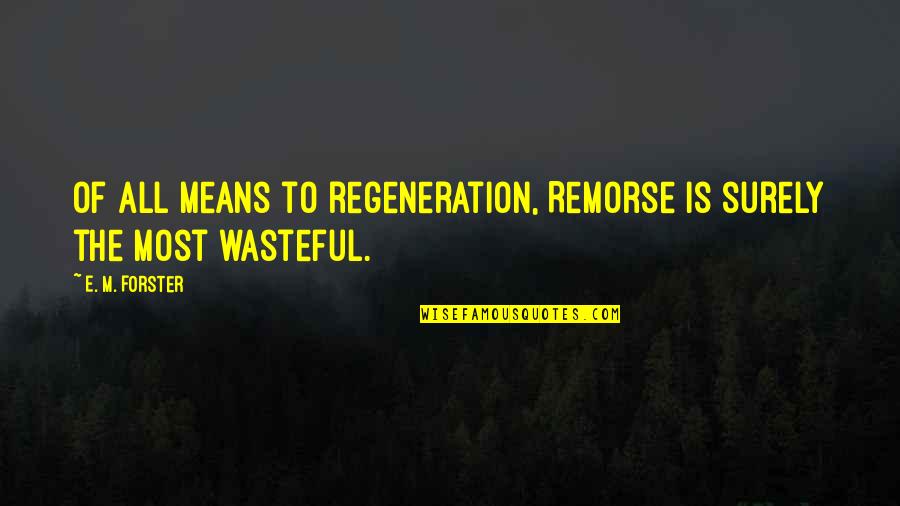 OF ALL MEANS TO REGENERATION, REMORSE IS SURELY THE MOST WASTEFUL.

~ E. M. FORSTER

WISEFAMOUSQUOTES.COM